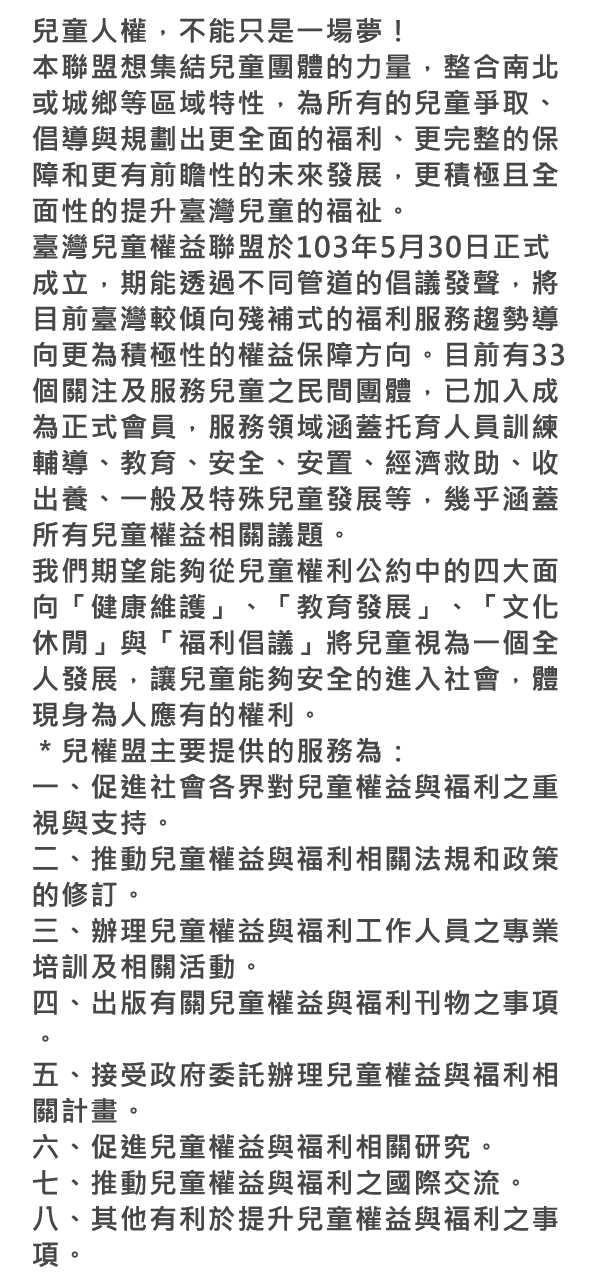 兒童人權，不能只是一場夢！
本聯盟想集結兒童團體的力量，整合南北或城鄉等區域特性，為所有的兒童爭取、倡導與規劃出更全面的福利、更完整的保障和更有前瞻性的未來發展，更積極且全面性的提升臺灣兒童的福祉。
臺灣兒童權益聯盟於103年5月30日正式成立，期能透過不同管道的倡議發聲，將目前臺灣較傾向殘補式的福利服務趨勢導向更為積極性的權益保障方向。目前有33個關注及服務兒童之民間團體，已加入成為正式會員，服務領域涵蓋托育人員訓練輔導、教育、安全、安置、經濟救助、收出養、一般及特殊兒童發展等，幾乎涵蓋所有兒童權益相關議題。
我們期望能夠從兒童權利公約中的四大面向「健康維護」、「教育發展」、「文化休閒」與「福利倡議」將兒童視為一個全人發展，讓兒童能夠安全的進入社會，體現身為人應有的權利。
＊兒權盟主要提供的服務為：
一、促進社會各界對兒童權益與福利之重視與支持。
二、推動兒童權益與福利相關法規和政策的修訂。
三、辦理兒童權益與福利工作人員之專業培訓及相關活動。
四、出版有關兒童權益與福利刊物之事項。
五、接受政府委託辦理兒童權益與福利相關計畫。
六、促進兒童權益與福利相關研究。
七、推動兒童權益與福利之國際交流。
八、其他有利於提升兒童權益與福利之事項。